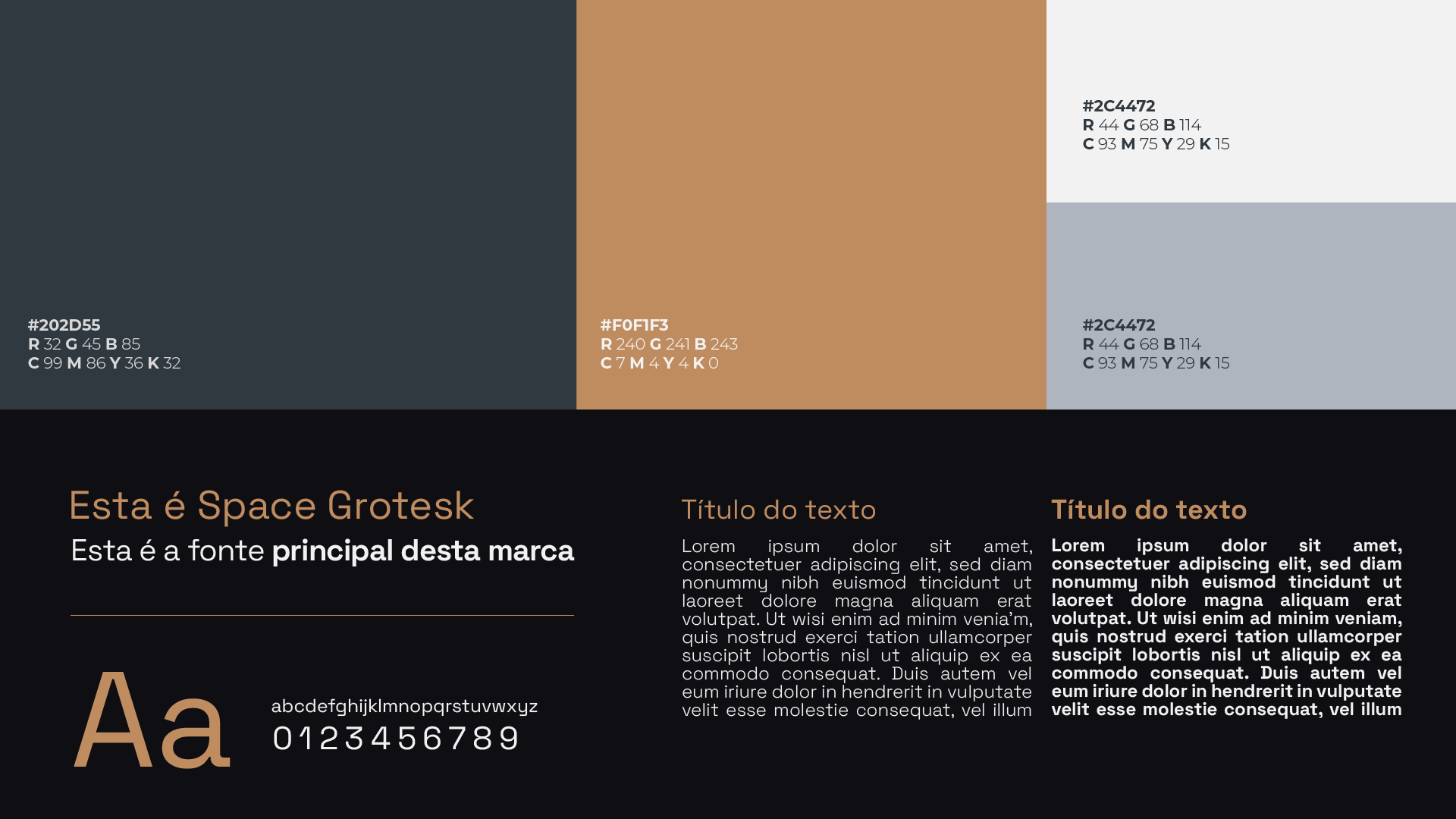 #202D55
R 32 G 45 B 85
C 99 M 86 Y 36 K 32

#F0F1F3
R 240 G 241 B 243
C 7 M 4 Y 4 K 0

#2C4472
R 44 G 68 B 114
C 93 M 75 Y 29 K 15

#2C4472
R 44 G 68 B 114
C 93 M 75 Y 29 K 15

Esta é Space Grotesk
Esta é a fonte principal desta marca

Aa
abcdefghijklmnopqrstuvwxyz
0123456789

Título do texto

Lorem ipsum dolor sit amet, consectetuer adipiscing elit, sed diam nonummy nibh euismod tincidunt ut laoreet dolore magna aliquam erat volutpat. Ut wisi enim ad minim venia'm, quis nostrud exerci tation ullamcorper suscipit lobortis nisl ut aliquip ex ea commodo consequat. Duis autem vel eum iriure dolor in hendrerit in vulputate velit esse molestie consequat, vel illum

Título do texto

Lorem ipsum dolor sit amet, consectetuer adipiscing elit, sed diam nonummy nibh euismod tincidunt ut laoreet dolore magna aliquam erat volutpat. Ut wisi enim ad minim veniam, quis nostrud exerci tation ullamcorper suscipit lobortis nisl ut aliquip ex ea commodo consequat. Duis autem vel eum iriure dolor in hendrerit in vulputate velit esse molestie consequat, vel illum